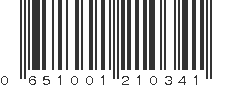 0 651001 210341